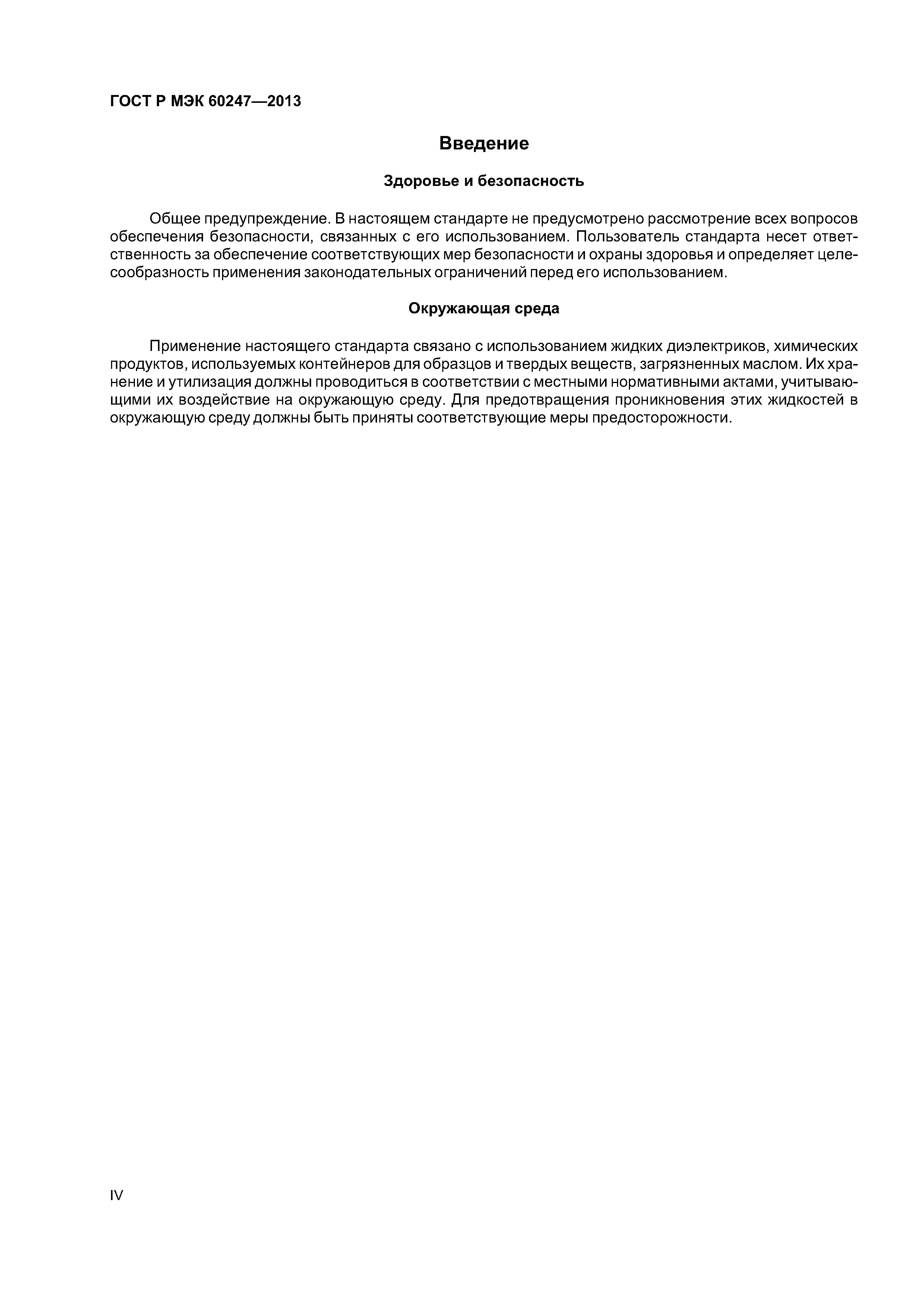 ГОСТ Р МЭК 60247—2013

Введение

Здоровье и безопасность

Общее предупреждение. В настоящем стандарте не предусмотрено рассмотрение всех вопросов обеспечения безопасности, связанных с его использованием. Пользователь стандарта несет ответственность за обеспечение соответствующих мер безопасности и охраны здоровья и определяет целесообразность применения законодательных ограничений перед его использованием.

Окружающая среда

Применение настоящего стандарта связано с использованием жидких диэлектриков, химических продуктов, используемых контейнеров для образцов и твердых веществ, загрязненных маслом. Их хранение и утилизация должны проводиться в соответствии с местными нормативными актами, учитывающими их воздействие на окружающую среду. Для предотвращения проникновения этих жидкостей в окружающую среду должны быть приняты соответствующие меры предосторожности.

IV